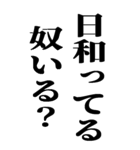 日和ってる
奴いる？